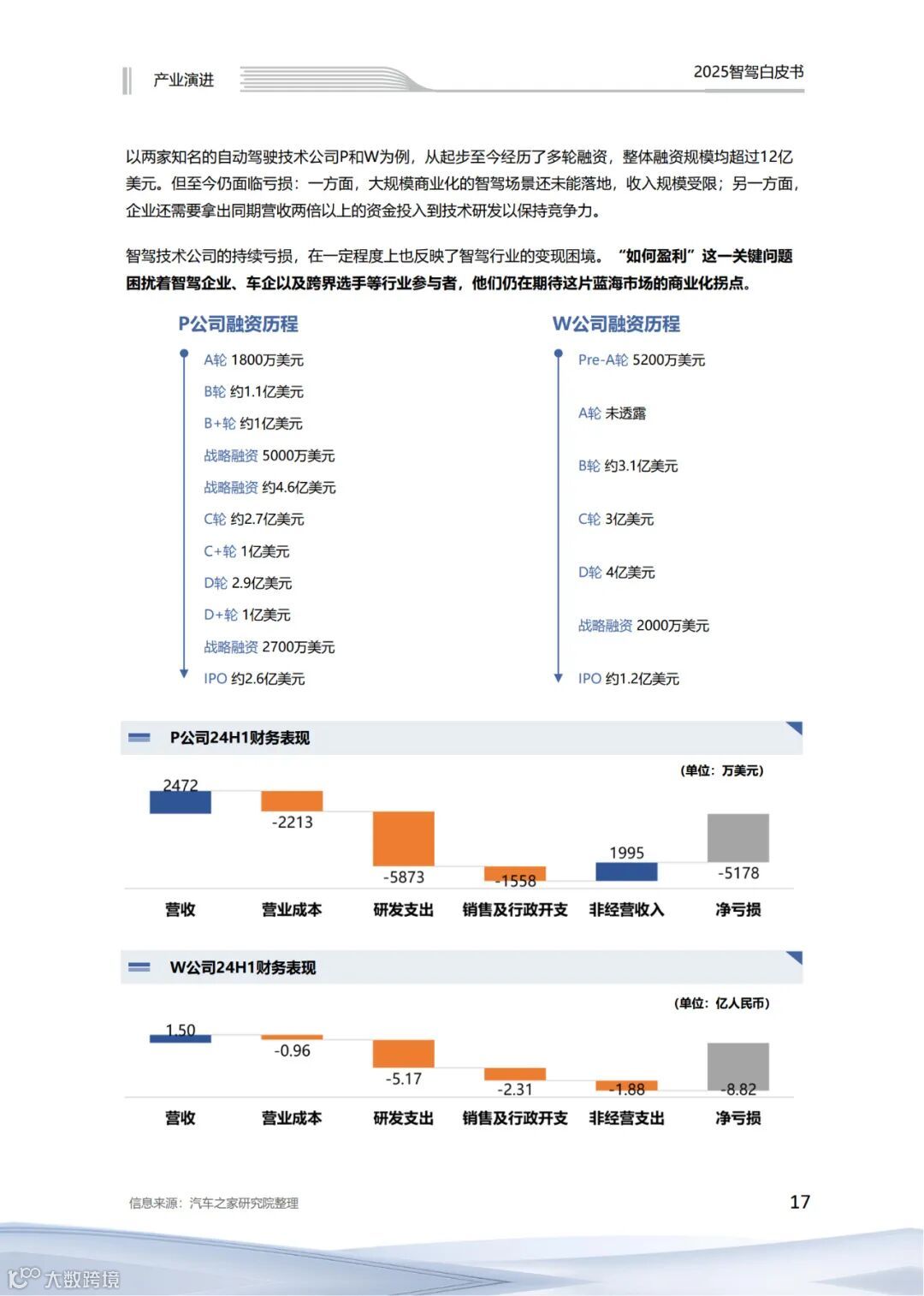 产业演进

2025智驾白皮书

以两家知名的自动驾驶技术公司P和W为例，从起步至今经历了多轮融资，整体融资规模均超过12亿美元。但至今仍面临亏损：一方面，大规模商业化的智驾场景还未能落地，收入规模受限；另一方面，企业还需要拿出同期营收两倍以上的资金投入到技术研发以保持竞争力。

智驾技术公司的持续亏损，在一定程度上也反映了智驾行业的变现困境。“如何盈利”这一关键问题困扰着智驾企业、车企以及跨界选手等行业参与者，他们仍在期待这片蓝海市场的商业化拐点。

P公司融资历程

A轮 1800万美元
B轮 约1.1亿美元
B+轮 约1亿美元
战略融资 5000万美元
战略融资 约4.6亿美元
C轮 约2.7亿美元
C+轮 1亿美元
D轮 2.9亿美元
D+轮 1亿美元
战略融资 2700万美元
IPO 约2.6亿美元

W公司融资历程

Pre-A轮 5200万美元
A轮 未透露
B轮 约3.1亿美元
C轮 3亿美元
D轮 4亿美元
战略融资 2000万美元
IPO 约1.2亿美元

P公司24H1财务表现

（单位：万美元）

2472
-2213
-5873
-1558
1995
-5178

营收 营业成本 研发支出 销售及行政开支 非经营收入 净亏损

W公司24H1财务表现

（单位：亿人民币）

1.50
-0.96
-5.17
-2.31
-1.88
-8.82

营收 营业成本 研发支出 销售及行政开支 非经营支出 净亏损

信息来源：汽车之家研究院整理

17

大数跨境